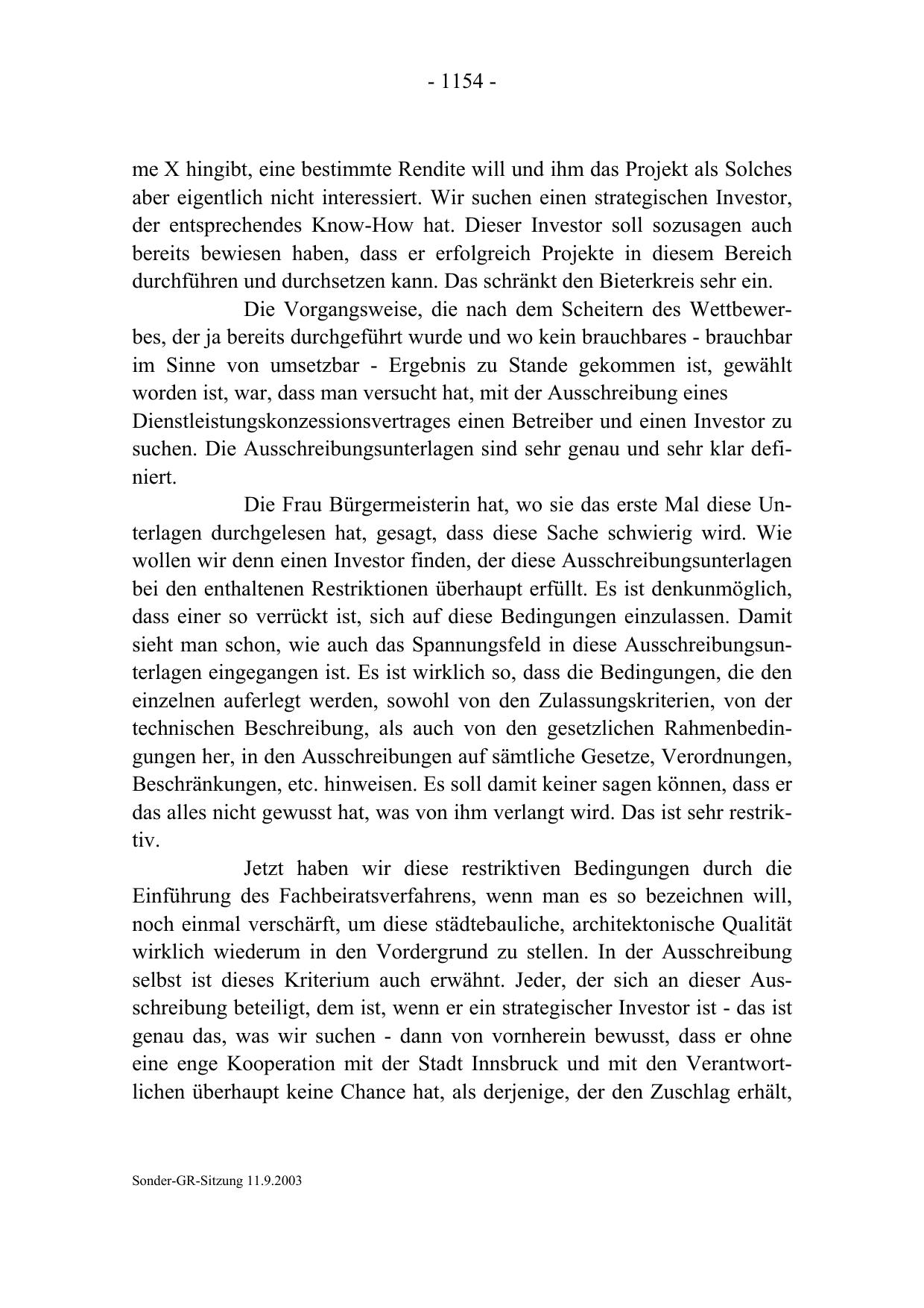 - 1154 -

me X hingibt, eine bestimmte Rendite will und ihm das Projekt als Solches aber eigentlich nicht interessiert. Wir suchen einen strategischen Investor, der entsprechendes Know-How hat. Dieser Investor soll sozusagen auch bereits bewiesen haben, dass er erfolgreich Projekte in diesem Bereich durchführen und durchsetzen kann. Das schränkt den Bieterkreis sehr ein.

Die Vorgangsweise, die nach dem Scheitern des Wettbewerbes, der ja bereits durchgeführt wurde und wo kein brauchbares - brauchbar im Sinne von umsetzbar - Ergebnis zu Stande gekommen ist, gewählt worden ist, war, dass man versucht hat, mit der Ausschreibung eines Dienstleistungskonzessionsvertrages einen Betreiber und einen Investor zu suchen. Die Ausschreibungsunterlagen sind sehr genau und sehr klar definiert.

Die Frau Bürgermeisterin hat, wo sie das erste Mal diese Unterlagen durchgelesen hat, gesagt, dass diese Sache schwierig wird. Wie wollen wir denn einen Investor finden, der diese Ausschreibungsunterlagen bei den enthaltenen Restriktionen überhaupt erfüllt. Es ist denkunmöglich, dass einer so verrückt ist, sich auf diese Bedingungen einzulassen. Damit sieht man schon, wie auch das Spannungsfeld in diese Ausschreibungsunterlagen eingegangen ist. Es ist wirklich so, dass die Bedingungen, die den einzelnen auferlegt werden, sowohl von den Zulassungskriterien, von der technischen Beschreibung, als auch von den gesetzlichen Rahmenbedingungen her, in den Ausschreibungen auf sämtliche Gesetze, Verordnungen, Beschränkungen, etc. hinweisen. Es soll damit keiner sagen können, dass er das alles nicht gewusst hat, was von ihm verlangt wird. Das ist sehr restriktiv.

Jetzt haben wir diese restriktiven Bedingungen durch die Einführung des Fachbeiratsverfahrens, wenn man es so bezeichnen will, noch einmal verschärft, um diese städtebauliche, architektonische Qualität wirklich wiederum in den Vordergrund zu stellen. In der Ausschreibung selbst ist dieses Kriterium auch erwähnt. Jeder, der sich an dieser Ausschreibung beteiligt, dem ist, wenn er ein strategischer Investor ist - das ist genau das, was wir suchen - dann von vornherein bewusst, dass er ohne eine enge Kooperation mit der Stadt Innsbruck und mit den Verantwortlichen überhaupt keine Chance hat, als derjenige, der den Zuschlag erhält,

Sonder-GR-Sitzung 11.9.2003